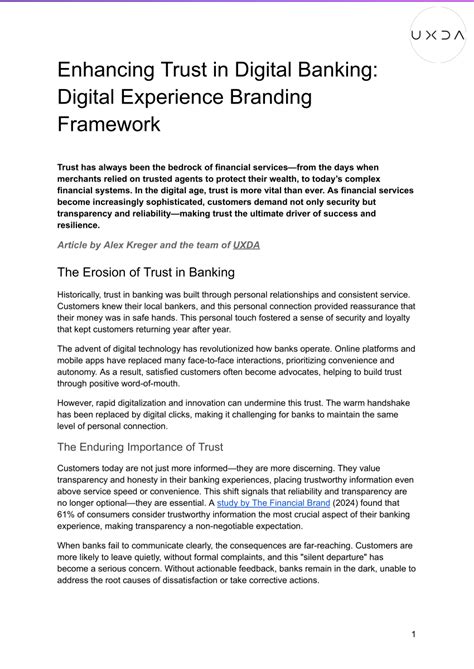 UXDA

Enhancing Trust in Digital Banking: Digital Experience Branding Framework

Trust has always been the bedrock of financial services—from the days when merchants relied on trusted agents to protect their wealth, to today's complex financial systems. In the digital age, trust is more vital than ever. As financial services become increasingly sophisticated, customers demand not only security but transparency and reliability—making trust the ultimate driver of success and resilience.

Article by Alex Kreger and the team of UXDA

The Erosion of Trust in Banking

Historically, trust in banking was built through personal relationships and consistent service. Customers knew their local bankers, and this personal connection provided reassurance that their money was in safe hands. This personal touch fostered a sense of security and loyalty that kept customers returning year after year.

The advent of digital technology has revolutionized how banks operate. Online platforms and mobile apps have replaced many face-to-face interactions, prioritizing convenience and autonomy. As a result, satisfied customers often become advocates, helping to build trust through positive word-of-mouth.

However, rapid digitalization and innovation can undermine this trust. The warm handshake has been replaced by digital clicks, making it challenging for banks to maintain the same level of personal connection.

The Enduring Importance of Trust

Customers today are not just more informed—they are more discerning. They value transparency and honesty in their banking experiences, placing trustworthy information even above service speed or convenience. This shift signals that reliability and transparency are no longer optional—they are essential. A study by The Financial Brand (2024) found that 61% of consumers consider trustworthy information the most crucial aspect of their banking experience, making transparency a non-negotiable expectation.

When banks fail to communicate clearly, the consequences are far-reaching. Customers are more likely to leave quietly, without formal complaints, and this "silent departure" has become a serious concern. Without actionable feedback, banks remain in the dark, unable to address the root causes of dissatisfaction or take corrective actions.

1